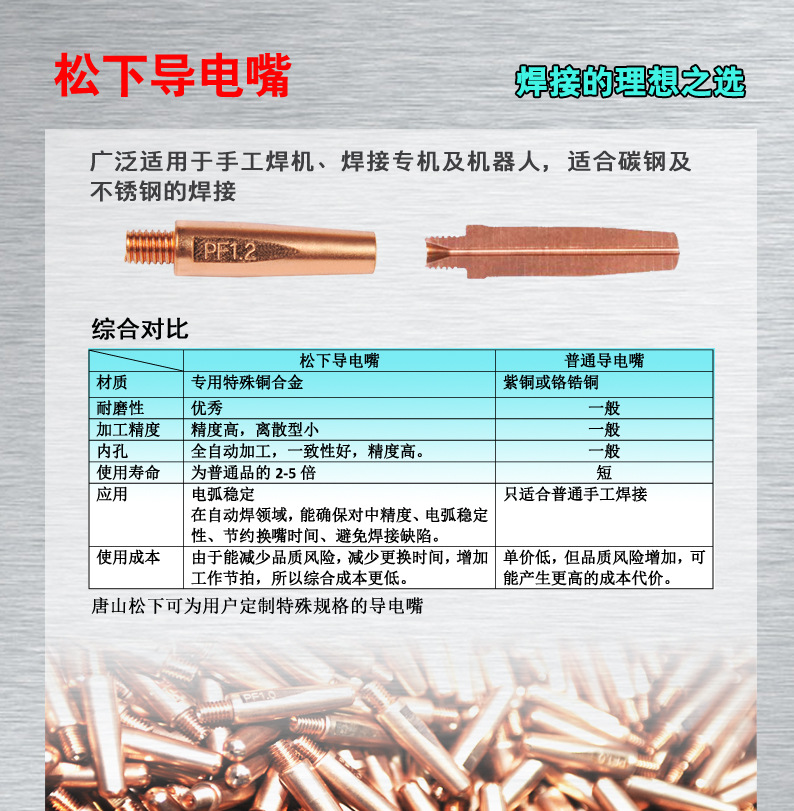 松下导电嘴

焊接的理想之选

广泛适用于手工焊机、焊接专机及机器人，适合碳钢及不锈钢的焊接

PF1.2

综合对比

| | 松下导电嘴 | 普通导电嘴 |
|---|---|---|
| 材质 | 专用特殊铜合金 | 紫铜或铬锆铜 |
| 耐磨性 | 优秀 | 一般 |
| 加工精度 | 精度高，离散型小 | 一般 |
| 内孔 | 全自动加工，一致性好，精度高。 | 一般 |
| 使用寿命 | 为普通品的 2-5 倍 | 短 |
| 应用 | 电弧稳定 在自动焊领域，能确保对中精度、电弧稳定性、节约换嘴时间、避免焊接缺陷。 | 只适合普通手工焊接 |
| 使用成本 | 由于能减少品质风险，减少更换时间，增加工作节拍，所以综合成本更低。 | 单价低，但品质风险增加，可能产生更高的成本代价。 |

唐山松下可为用户定制特殊规格的导电嘴

PF1.0